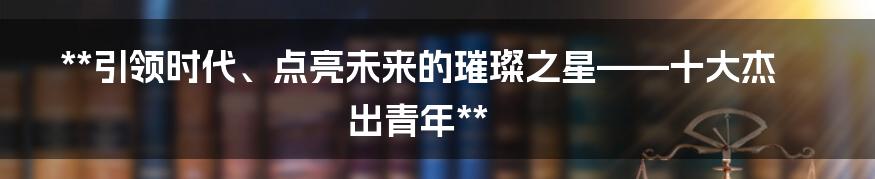 **引领时代、点亮未来的璀璨之星——十大杰出青年**